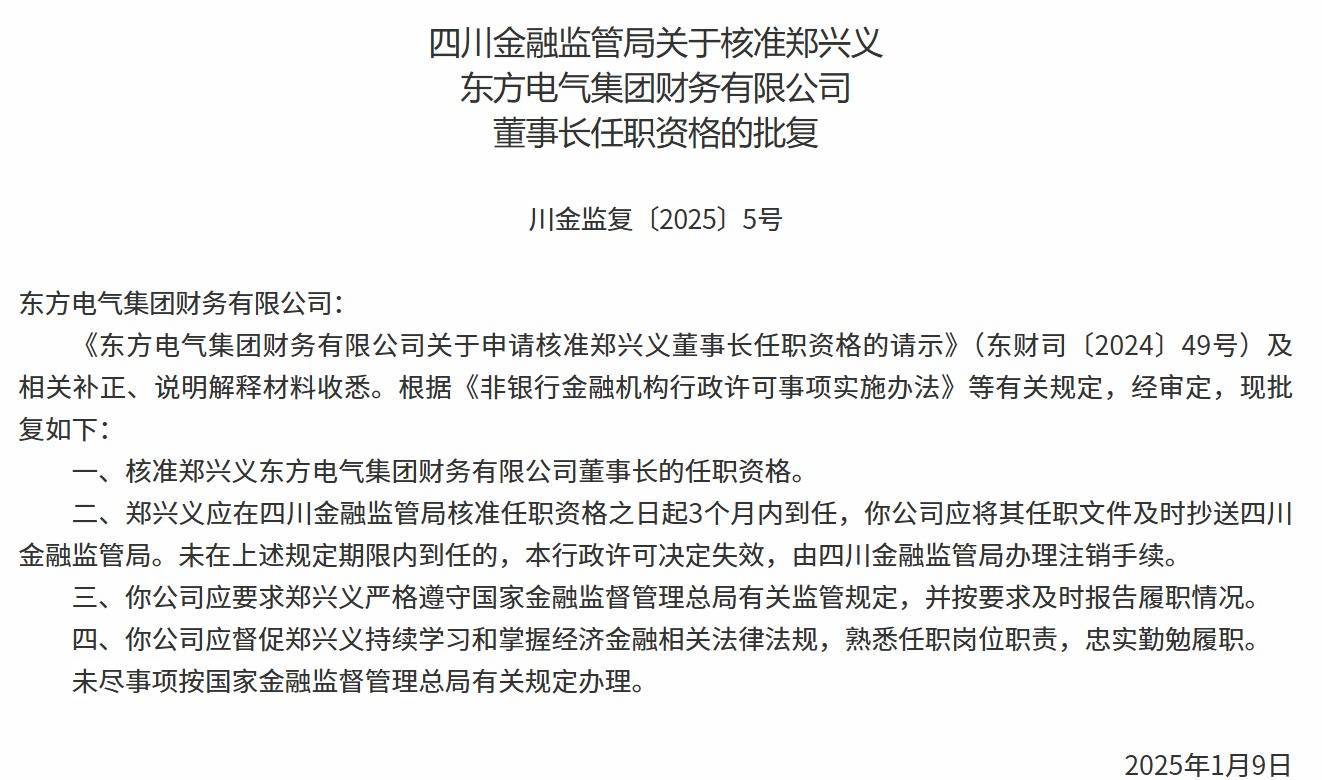 四川金融监管局关于核准郑兴义
东方电气集团财务有限公司
董事长任职资格的批复

川金监复〔2025〕5号

东方电气集团财务有限公司：

《东方电气集团财务有限公司关于申请核准郑兴义董事长任职资格的请示》（东财司〔2024〕49号）及相关补正、说明解释材料收悉。根据《非银行金融机构行政许可事项实施办法》等有关规定，经审定，现批复如下：

一、核准郑兴义东方电气集团财务有限公司董事长的任职资格。

二、郑兴义应在四川金融监管局核准任职资格之日起3个月内到任，你公司应将其任职文件及时抄送四川金融监管局。未在上述规定期限内到任的，本行政许可决定失效，由四川金融监管局办理注销手续。

三、你公司应要求郑兴义严格遵守国家金融监督管理总局有关监管规定，并按要求及时报告履职情况。

四、你公司应督促郑兴义持续学习和掌握经济金融相关法律法规，熟悉任职岗位职责，忠实勤勉履职。

未尽事项按国家金融监督管理总局有关规定办理。

2025年1月9日